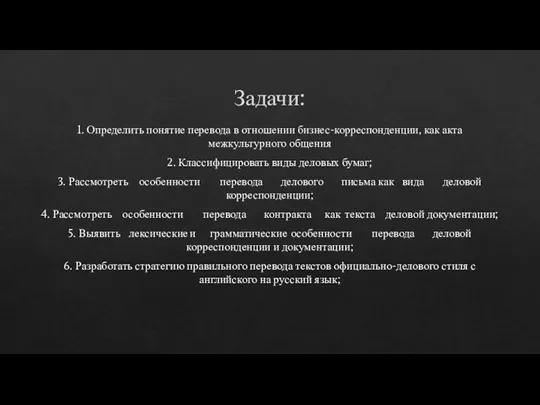 Задачи:

1. Определить понятие перевода в отношении бизнес-корреспонденции, как акта межкультурного общения

2. Классифицировать виды деловых бумаг;

3. Рассмотреть особенности перевода делового письма как вида деловой корреспонденции;

4. Рассмотреть особенности перевода контракта как текста деловой документации;

5. Выявить лексические и грамматические особенности перевода деловой корреспонденции и документации;

6. Разработать стратегию правильного перевода текстов официально-делового стиля с английского на русский язык;